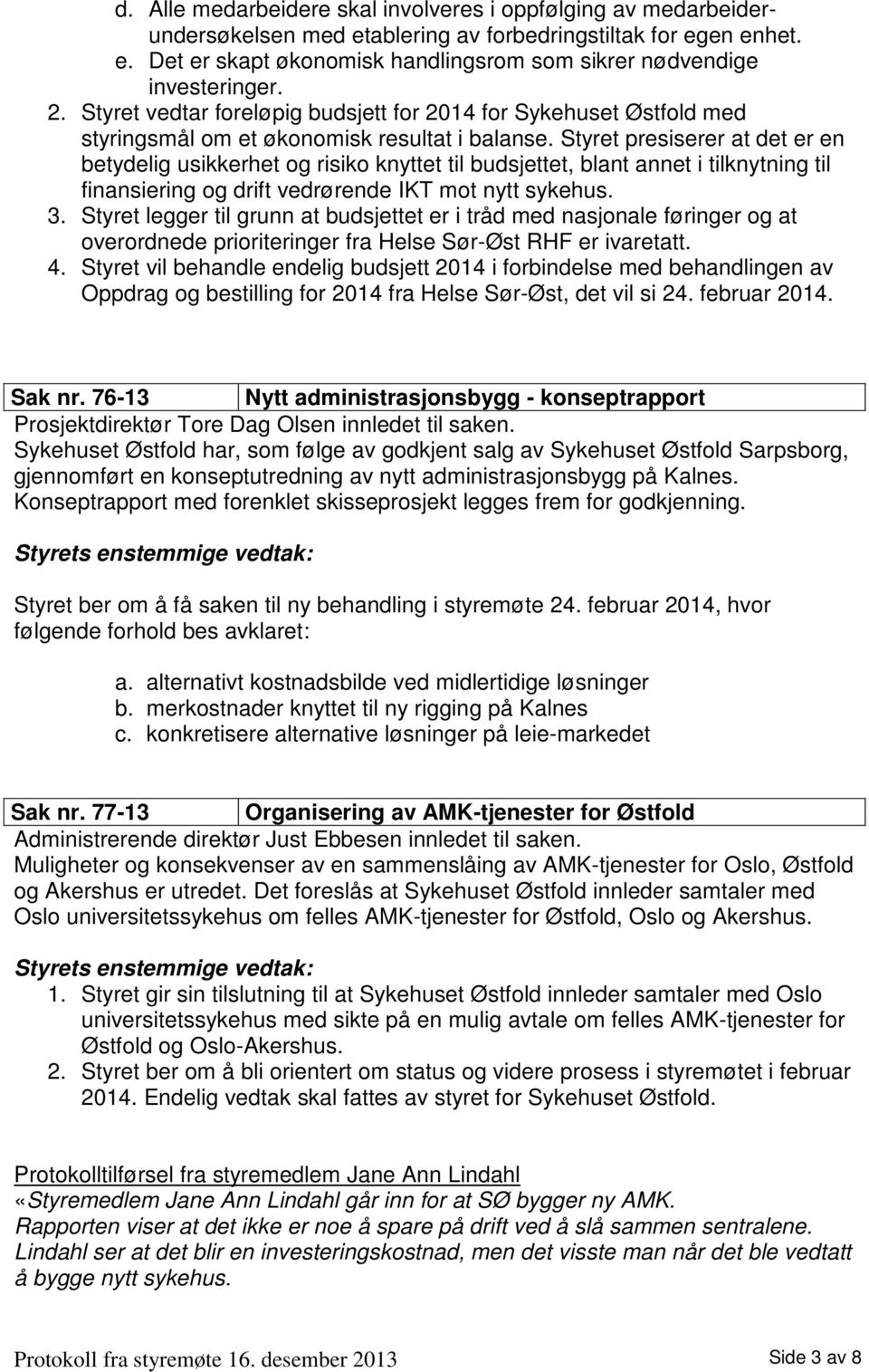 d. Alle medarbeidere skal involveres i oppfølging av medarbeiderundersøkelsen med etablering av forbedringstiltak for egen enhet.
e. Det er skapt økonomisk handlingsrom som sikrer nødvendige investeringer.
2. Styret vedtar foreløpig budsjett for 2014 for Sykehuset Østfold med styringsmål om et økonomisk resultat i balanse. Styret presiserer at det er en betydelig usikkerhet og risiko knyttet til budsjettet, blant annet i tilknytning til finansiering og drift vedrørende IKT mot nytt sykehus.
3. Styret legger til grunn at budsjettet er i tråd med nasjonale føringer og at overordnede prioriteringer fra Helse Sør-Øst RHF er ivaretatt.
4. Styret vil behandle endelig budsjett 2014 i forbindelse med behandlingen av Oppdrag og bestilling for 2014 fra Helse Sør-Øst, det vil si 24. februar 2014.

| Sak nr. 76-13 | Nytt administrasjonsbygg - konseptrapport |
|---|---|

Prosjektdirektør Tore Dag Olsen innledet til saken.
Sykehuset Østfold har, som følge av godkjent salg av Sykehuset Østfold Sarpsborg, gjennomført en konseptutredning av nytt administrasjonsbygg på Kalnes. Konseptrapport med forenklet skisseprosjekt legges frem for godkjenning.

Styrets enstemmige vedtak:

Styret ber om å få saken til ny behandling i styremøte 24. februar 2014, hvor følgende forhold bes avklaret:

a. alternativt kostnadsbilde ved midlertidige løsninger
b. merkostnader knyttet til ny rigging på Kalnes
c. konkretisere alternative løsninger på leie-markedet

| Sak nr. 77-13 | Organisering av AMK-tjenester for Østfold |
|---|---|

Administrerende direktør Just Ebbesen innledet til saken.
Muligheter og konsekvenser av en sammenslåing av AMK-tjenester for Oslo, Østfold og Akershus er utredet. Det foreslås at Sykehuset Østfold innleder samtaler med Oslo universitetssykehus om felles AMK-tjenester for Østfold, Oslo og Akershus.

Styrets enstemmige vedtak:
1. Styret gir sin tilslutning til at Sykehuset Østfold innleder samtaler med Oslo universitetssykehus med sikte på en mulig avtale om felles AMK-tjenester for Østfold og Oslo-Akershus.
2. Styret ber om å bli orientert om status og videre prosess i styremøtet i februar 2014. Endelig vedtak skal fattes av styret for Sykehuset Østfold.

Protokolltilførsel fra styremedlem Jane Ann Lindahl
«Styremedlem Jane Ann Lindahl går inn for at SØ bygger ny AMK.
Rapporten viser at det ikke er noe å spare på drift ved å slå sammen sentralene.
Lindahl ser at det blir en investeringskostnad, men det visste man når det ble vedtatt å bygge nytt sykehus.

Protokoll fra styremøte 16. desember 2013 Side 3 av 8